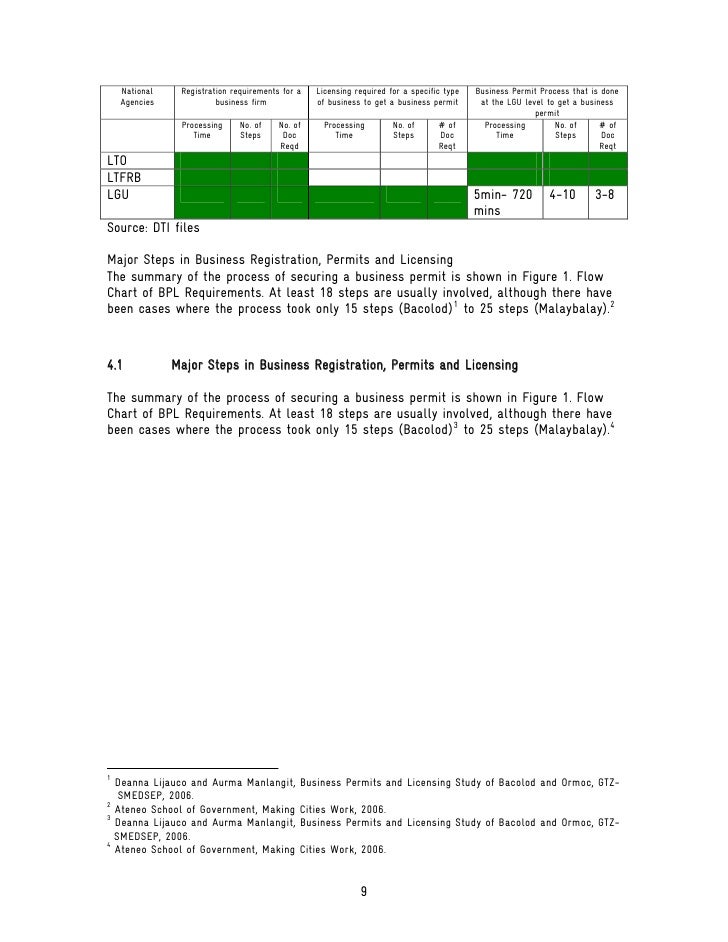 | National Agencies | Registration requirements for a business firm | | | Licensing required for a specific type of business to get a business permit | | | Business Permit Process that is done at the LGU level to get a business permit | | |
|---|---|---|---|---|---|---|---|---|---|
| | Processing Time | No. of Steps | No. of Doc Reqd | Processing Time | No. of Steps | # of Doc Reqt | Processing Time | No. of Steps | # of Doc Reqt |
| LTO | | | | | | | | | |
| LTFRB | | | | | | | | | |
| LGU | | | | | | | 5min- 720 mins | 4-10 | 3-8 |

Source: DTI files

Major Steps in Business Registration, Permits and Licensing
The summary of the process of securing a business permit is shown in Figure 1. Flow Chart of BPL Requirements. At least 18 steps are usually involved, although there have been cases where the process took only 15 steps (Bacolod)$^1$ to 25 steps (Malaybalay).$^2$

4.1 Major Steps in Business Registration, Permits and Licensing

The summary of the process of securing a business permit is shown in Figure 1. Flow Chart of BPL Requirements. At least 18 steps are usually involved, although there have been cases where the process took only 15 steps (Bacolod)$^3$ to 25 steps (Malaybalay).$^4$

$^1$ Deanna Lijauco and Aurma Manlangit, Business Permits and Licensing Study of Bacolod and Ormoc, GTZ-SMEDSEP, 2006.
$^2$ Ateneo School of Government, Making Cities Work, 2006.
$^3$ Deanna Lijauco and Aurma Manlangit, Business Permits and Licensing Study of Bacolod and Ormoc, GTZ-SMEDSEP, 2006.
$^4$ Ateneo School of Government, Making Cities Work, 2006.

9